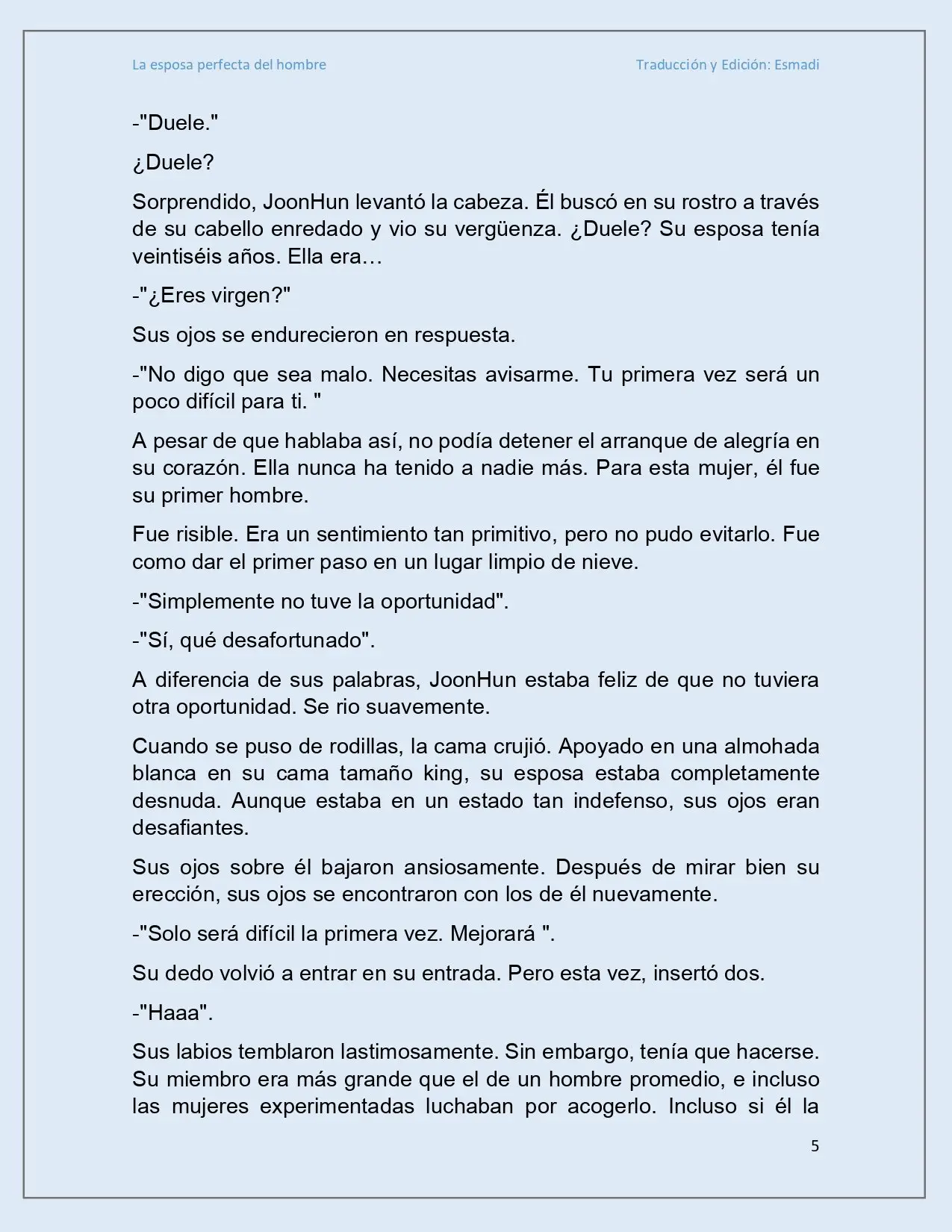 La esposa perfecta del hombre

Traducción y Edición: Esmadi

-"Duele."

¿Duele?

Sorprendido, JoonHun levantó la cabeza. Él buscó en su rostro a través de su cabello enredado y vio su vergüenza. ¿Duele? Su esposa tenía veintiséis años. Ella era…

-"¿Eres virgen?"

Sus ojos se endurecieron en respuesta.

-"No digo que sea malo. Necesitas avisarme. Tu primera vez será un poco difícil para ti. "

A pesar de que hablaba así, no podía detener el arranque de alegría en su corazón. Ella nunca ha tenido a nadie más. Para esta mujer, él fue su primer hombre.

Fue risible. Era un sentimiento tan primitivo, pero no pudo evitarlo. Fue como dar el primer paso en un lugar limpio de nieve.

-"Simplemente no tuve la oportunidad".

-"Sí, qué desafortunado".

A diferencia de sus palabras, JoonHun estaba feliz de que no tuviera otra oportunidad. Se rio suavemente.

Cuando se puso de rodillas, la cama crujió. Apoyado en una almohada blanca en su cama tamaño king, su esposa estaba completamente desnuda. Aunque estaba en un estado tan indefenso, sus ojos eran desafiantes.

Sus ojos sobre él bajaron ansiosamente. Después de mirar bien su erección, sus ojos se encontraron con los de él nuevamente.

-"Solo será difícil la primera vez. Mejorará ".

Su dedo volvió a entrar en su entrada. Pero esta vez, insertó dos.

-"Haaa".

Sus labios temblaron lastimosamente. Sin embargo, tenía que hacerse. Su miembro era más grande que el de un hombre promedio, e incluso las mujeres experimentadas luchaban por acogerlo. Incluso si él la

5